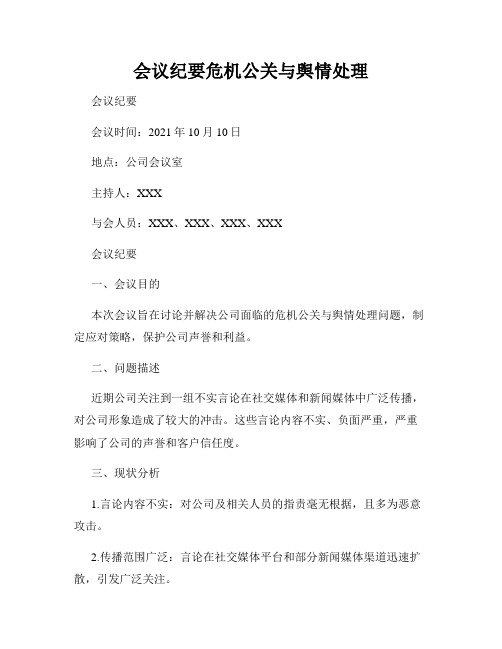 会议纪要危机公关与舆情处理

会议纪要

会议时间：2021 年 10 月 10 日

地点：公司会议室

主持人：XXX

与会人员：XXX、XXX、XXX、XXX

会议纪要

一、会议目的

本次会议旨在讨论并解决公司面临的危机公关与舆情处理问题，制定应对策略，保护公司声誉和利益。

二、问题描述

近期公司关注到一组不实言论在社交媒体和新闻媒体中广泛传播，对公司形象造成了较大的冲击。这些言论内容不实、负面严重，严重影响了公司的声誉和客户信任度。

三、现状分析

1.言论内容不实：对公司及相关人员的指责毫无根据，且多为恶意攻击。

2.传播范围广泛：言论在社交媒体平台和部分新闻媒体渠道迅速扩散，引发广泛关注。